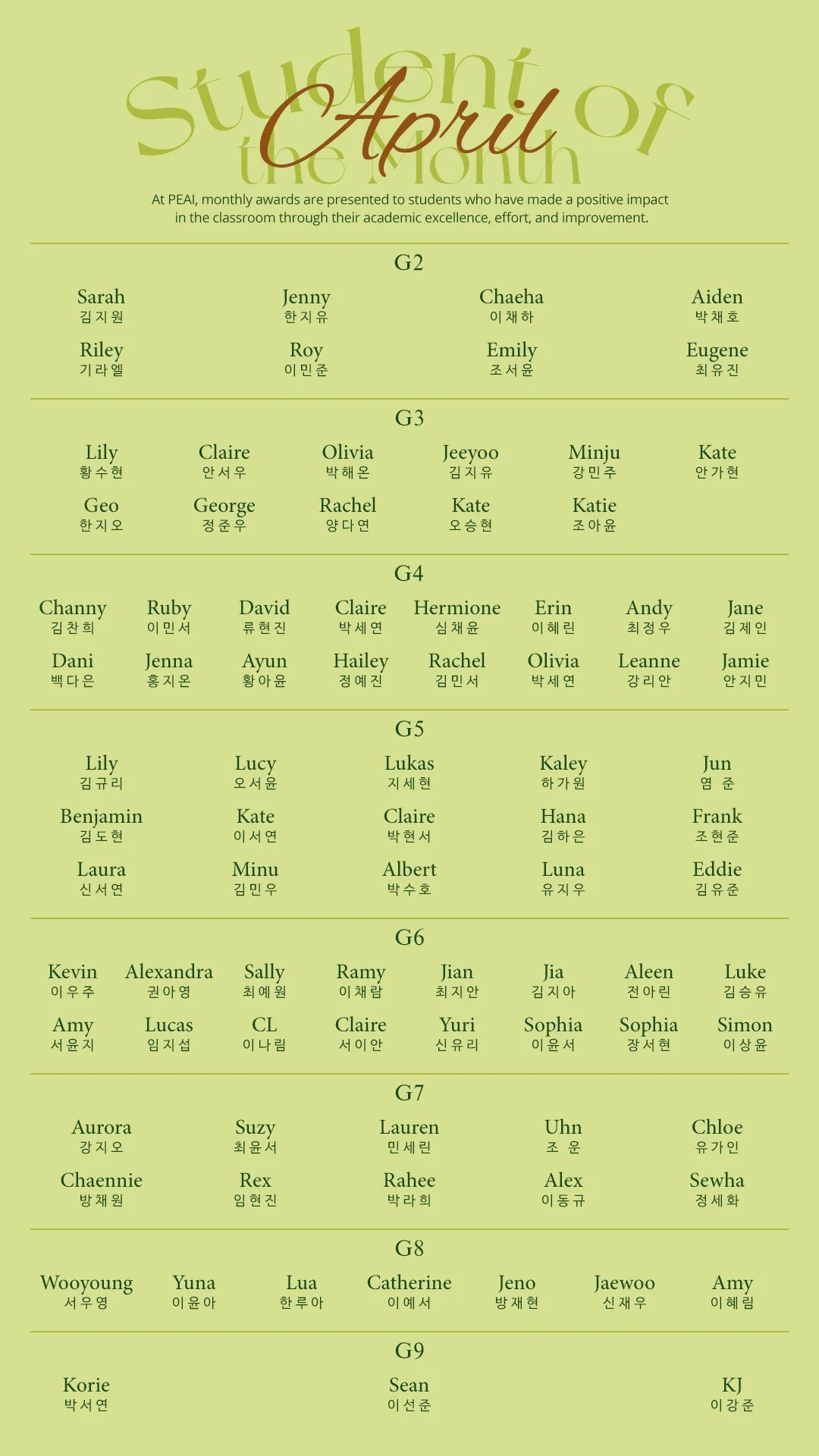 Student of the Month
April

At PEAI, monthly awards are presented to students who have made a positive impact in the classroom through their academic excellence, effort, and improvement.

G2

Sarah
김지원

Jenny
한지유

Chaeha
이채하

Aiden
박채호

Riley
기라엘

Roy
이민준

Emily
조서윤

Eugene
최유진

G3

Lily
황수현

Claire
안서우

Olivia
박해온

Jeeyoo
김지유

Minju
강민주

Kate
안가현

Geo
한지오

George
정준우

Rachel
양다연

Kate
오승현

Katie
조아윤

G4

Channy
김찬희

Ruby
이민서

David
류현진

Claire
박세연

Hermione
심채윤

Erin
이혜린

Andy
최정우

Jane
김제인

Dani
백다은

Jenna
홍지온

Ayun
황아윤

Hailey
정예진

Rachel
김민서

Olivia
박세연

Leanne
강리안

Jamie
안지민

G5

Lily
김규리

Lucy
오서윤

Lukas
지세현

Kaley
하가원

Jun
염 준

Benjamin
김도현

Kate
이서연

Claire
박현서

Hana
김하은

Frank
조현준

Laura
신서연

Minu
김민우

Albert
박수호

Luna
유지우

Eddie
김유준

G6

Kevin
이우주

Alexandra
권아영

Sally
최예원

Ramy
이채람

Jian
최지안

Jia
김지아

Aleen
전아린

Luke
김승유

Amy
서윤지

Lucas
임지섭

CL
이나림

Claire
서이안

Yuri
신유리

Sophia
이윤서

Sophia
장서현

Simon
이상윤

G7

Aurora
강지오

Suzy
최윤서

Lauren
민세린

Uhn
조 운

Chloe
유가인

Chaennie
방채원

Rex
임현진

Rahee
박라희

Alex
이동규

Sewha
정세화

G8

Wooyoung
서우영

Yuna
이윤아

Lua
한루아

Catherine
이예서

Jeno
방재현

Jaewoo
신재우

Amy
이혜림

G9

Korie
박서연

Sean
이선준

KJ
이강준